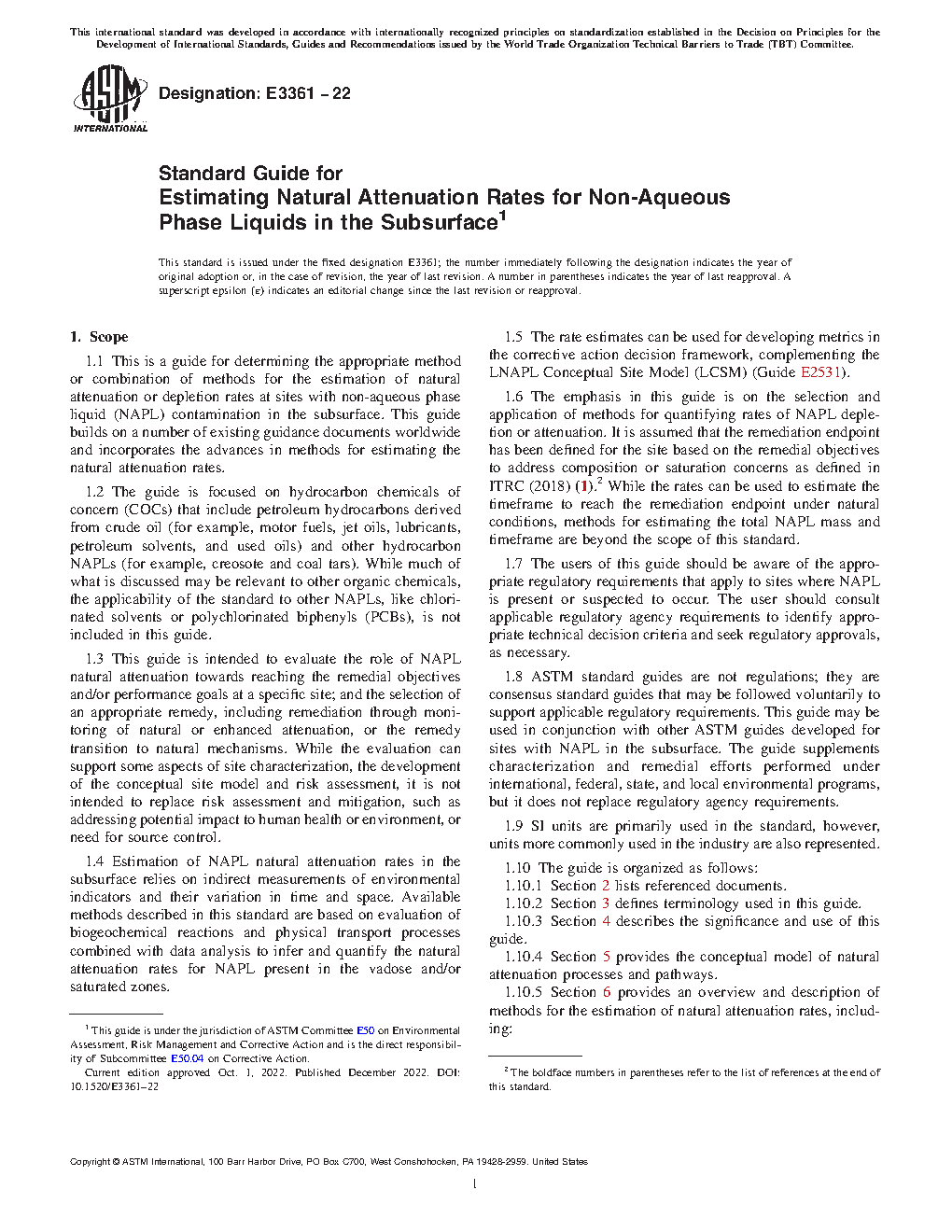 This international standard was developed in accordance with internationally recognized principles on standardization established in the Decision on Principles for the Development of International Standards, Guides and Recommendations issued by the World Trade Organization Technical Barriers to Trade (TBT) Committee.

ASTM INTERNATIONAL

Designation: E3361 − 22

Standard Guide for
Estimating Natural Attenuation Rates for Non-Aqueous Phase Liquids in the Subsurface$^1$

This standard is issued under the fixed designation E3361; the number immediately following the designation indicates the year of original adoption or, in the case of revision, the year of last revision. A number in parentheses indicates the year of last reapproval. A superscript epsilon (ε) indicates an editorial change since the last revision or reapproval.

1. Scope

1.1 This is a guide for determining the appropriate method or combination of methods for the estimation of natural attenuation or depletion rates at sites with non-aqueous phase liquid (NAPL) contamination in the subsurface. This guide builds on a number of existing guidance documents worldwide and incorporates the advances in methods for estimating the natural attenuation rates.

1.2 The guide is focused on hydrocarbon chemicals of concern (COCs) that include petroleum hydrocarbons derived from crude oil (for example, motor fuels, jet oils, lubricants, petroleum solvents, and used oils) and other hydrocarbon NAPLs (for example, creosote and coal tars). While much of what is discussed may be relevant to other organic chemicals, the applicability of the standard to other NAPLs, like chlorinated solvents or polychlorinated biphenyls (PCBs), is not included in this guide.

1.3 This guide is intended to evaluate the role of NAPL natural attenuation towards reaching the remedial objectives and/or performance goals at a specific site; and the selection of an appropriate remedy, including remediation through monitoring of natural or enhanced attenuation, or the remedy transition to natural mechanisms. While the evaluation can support some aspects of site characterization, the development of the conceptual site model and risk assessment, it is not intended to replace risk assessment and mitigation, such as addressing potential impact to human health or environment, or need for source control.

1.4 Estimation of NAPL natural attenuation rates in the subsurface relies on indirect measurements of environmental indicators and their variation in time and space. Available methods described in this standard are based on evaluation of biogeochemical reactions and physical transport processes combined with data analysis to infer and quantify the natural attenuation rates for NAPL present in the vadose and/or saturated zones.

$^1$ This guide is under the jurisdiction of ASTM Committee E50 on Environmental Assessment, Risk Management and Corrective Action and is the direct responsibility of Subcommittee E50.04 on Corrective Action.
Current edition approved Oct. 1, 2022. Published December 2022. DOI: 10.1520/E3361–22

1.5 The rate estimates can be used for developing metrics in the corrective action decision framework, complementing the LNAPL Conceptual Site Model (LCSM) (Guide E2531).

1.6 The emphasis in this guide is on the selection and application of methods for quantifying rates of NAPL depletion or attenuation. It is assumed that the remediation endpoint has been defined for the site based on the remedial objectives to address composition or saturation concerns as defined in ITRC (2018) (1).$^2$ While the rates can be used to estimate the timeframe to reach the remediation endpoint under natural conditions, methods for estimating the total NAPL mass and timeframe are beyond the scope of this standard.

1.7 The users of this guide should be aware of the appropriate regulatory requirements that apply to sites where NAPL is present or suspected to occur. The user should consult applicable regulatory agency requirements to identify appropriate technical decision criteria and seek regulatory approvals, as necessary.

1.8 ASTM standard guides are not regulations; they are consensus standard guides that may be followed voluntarily to support applicable regulatory requirements. This guide may be used in conjunction with other ASTM guides developed for sites with NAPL in the subsurface. The guide supplements characterization and remedial efforts performed under international, federal, state, and local environmental programs, but it does not replace regulatory agency requirements.

1.9 SI units are primarily used in the standard, however, units more commonly used in the industry are also represented.

1.10 The guide is organized as follows:
1.10.1 Section 2 lists referenced documents.
1.10.2 Section 3 defines terminology used in this guide.
1.10.3 Section 4 describes the significance and use of this guide.
1.10.4 Section 5 provides the conceptual model of natural attenuation processes and pathways.
1.10.5 Section 6 provides an overview and description of methods for the estimation of natural attenuation rates, including:

$^2$ The boldface numbers in parentheses refer to the list of references at the end of this standard.

Copyright © ASTM International, 100 Barr Harbor Drive, PO Box C700, West Conshohocken, PA 19428-2959. United States

1